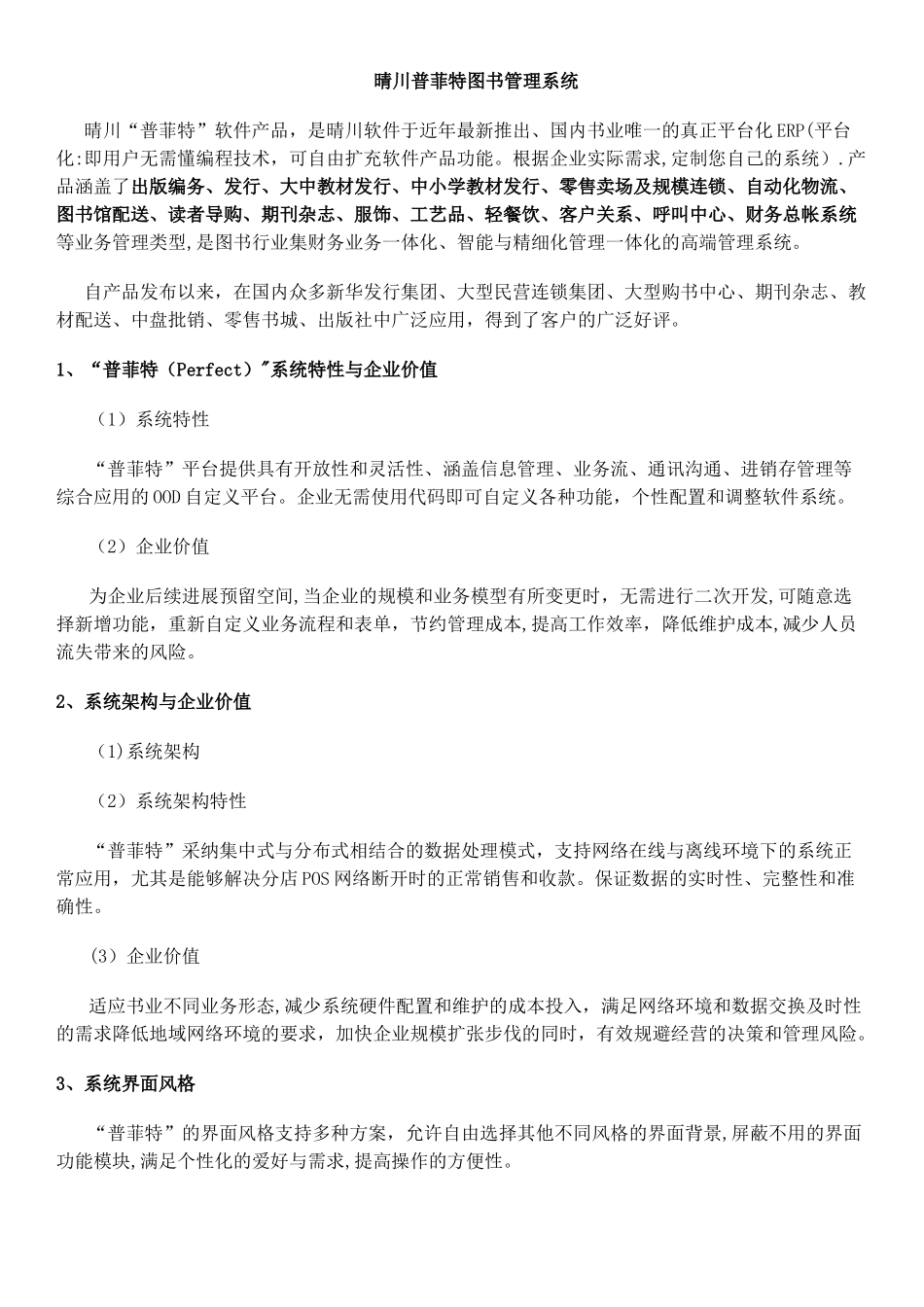 晴川普菲特图书管理系统

晴川“普菲特”软件产品，是晴川软件于近年最新推出、国内书业唯一的真正平台化ERP(平台化:即用户无需懂编程技术，可自由扩充软件产品功能。根据企业实际需求,定制您自己的系统).产品涵盖了出版编务、发行、大中教材发行、中小学教材发行、零售卖场及规模连锁、自动化物流、图书馆配送、读者导购、期刊杂志、服饰、工艺品、轻餐饮、客户关系、呼叫中心、财务总帐系统等业务管理类型,是图书行业集财务业务一体化、智能与精细化管理一体化的高端管理系统。

自产品发布以来，在国内众多新华发行集团、大型民营连锁集团、大型购书中心、期刊杂志、教材配送、中盘批销、零售书城、出版社中广泛应用，得到了客户的广泛好评。

1、“普菲特（Perfect）"系统特性与企业价值

（1）系统特性

“普菲特”平台提供具有开放性和灵活性、涵盖信息管理、业务流、通讯沟通、进销存管理等综合应用的OOD自定义平台。企业无需使用代码即可自定义各种功能，个性配置和调整软件系统。

（2）企业价值

为企业后续进展预留空间,当企业的规模和业务模型有所变更时，无需进行二次开发,可随意选择新增功能，重新自定义业务流程和表单，节约管理成本,提高工作效率，降低维护成本,减少人员流失带来的风险。

2、系统架构与企业价值

(1)系统架构

（2）系统架构特性

“普菲特”采纳集中式与分布式相结合的数据处理模式，支持网络在线与离线环境下的系统正常应用，尤其是能够解决分店POS网络断开时的正常销售和收款。保证数据的实时性、完整性和准确性。

（3）企业价值

适应书业不同业务形态,减少系统硬件配置和维护的成本投入，满足网络环境和数据交换及时性的需求降低地域网络环境的要求，加快企业规模扩张步伐的同时，有效规避经营的决策和管理风险。

3、系统界面风格

“普菲特”的界面风格支持多种方案，允许自由选择其他不同风格的界面背景,屏蔽不用的界面功能模块,满足个性化的爱好与需求,提高操作的方便性。